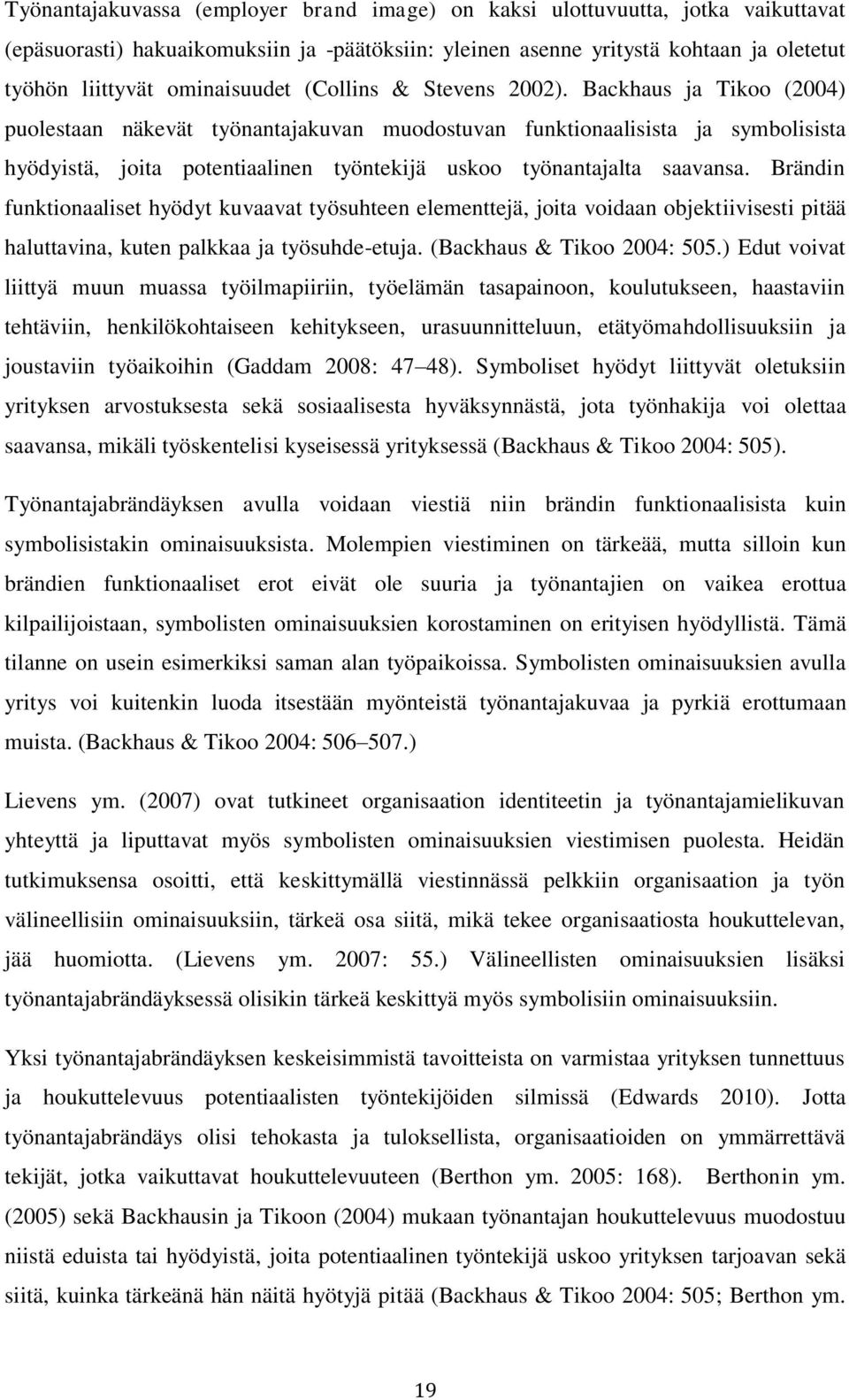 Työnantajakuvassa (employer brand image) on kaksi ulottuvuutta, jotka vaikuttavat (epäsuorasti) hakuaikomuksiin ja -päätöksiin: yleinen asenne yritystä kohtaan ja oletetut työhön liittyvät ominaisuudet (Collins & Stevens 2002). Backhaus ja Tikoo (2004) puolestaan näkevät työnantajakuvan muodostuvan funktionaalisista ja symbolisista hyödyistä, joita potentiaalinen työntekijä uskoo työnantajalta saavansa. Brändin funktionaaliset hyödyt kuvaavat työsuhteen elementtejä, joita voidaan objektiivisesti pitää haluttavina, kuten palkkaa ja työsuhde-etuja. (Backhaus & Tikoo 2004: 505.) Edut voivat liittyä muun muassa työilmapiiriin, työelämän tasapainoon, koulutukseen, haastaviin tehtäviin, henkilökohtaiseen kehitykseen, urasuunnitteluun, etätyömahdollisuuksiin ja joustaviin työaikoihin (Gaddam 2008: 47 48). Symboliset hyödyt liittyvät oletuksiin yrityksen arvostuksesta sekä sosiaalisesta hyväksynnästä, jota työnhakija voi olettaa saavansa, mikäli työskentelisi kyseisessä yrityksessä (Backhaus & Tikoo 2004: 505).

Työnantajabrändäyksen avulla voidaan viestiä niin brändin funktionaalisista kuin symbolisistakin ominaisuuksista. Molempien viestiminen on tärkeää, mutta silloin kun brändien funktionaaliset erot eivät ole suuria ja työnantajien on vaikea erottua kilpailijoistaan, symbolisten ominaisuuksien korostaminen on erityisen hyödyllistä. Tämä tilanne on usein esimerkiksi saman alan työpaikoissa. Symbolisten ominaisuuksien avulla yritys voi kuitenkin luoda itsestään myönteistä työnantajakuvaa ja pyrkiä erottumaan muista. (Backhaus & Tikoo 2004: 506 507.)

Lievens ym. (2007) ovat tutkineet organisaation identiteetin ja työnantajamielikuvan yhteyttä ja liputtavat myös symbolisten ominaisuuksien viestimisen puolesta. Heidän tutkimuksensa osoitti, että keskittymällä viestinnässä pelkkiin organisaation ja työn välineellisiin ominaisuuksiin, tärkeä osa siitä, mikä tekee organisaatiosta houkuttelevan, jää huomiotta. (Lievens ym. 2007: 55.) Välineellisten ominaisuuksien lisäksi työnantajabrändäyksessä olisikin tärkeä keskittyä myös symbolisiin ominaisuuksiin.

Yksi työnantajabrändäyksen keskeisimmistä tavoitteista on varmistaa yrityksen tunnettuus ja houkuttelevuus potentiaalisten työntekijöiden silmissä (Edwards 2010). Jotta työnantajabrändäys olisi tehokasta ja tuloksellista, organisaatioiden on ymmärrettävä tekijät, jotka vaikuttavat houkuttelevuuteen (Berthon ym. 2005: 168). Berthonin ym. (2005) sekä Backhausin ja Tikoon (2004) mukaan työnantajan houkuttelevuus muodostuu niistä eduista tai hyödyistä, joita potentiaalinen työntekijä uskoo yrityksen tarjoavan sekä siitä, kuinka tärkeänä hän näitä hyötyjä pitää (Backhaus & Tikoo 2004: 505; Berthon ym.

19